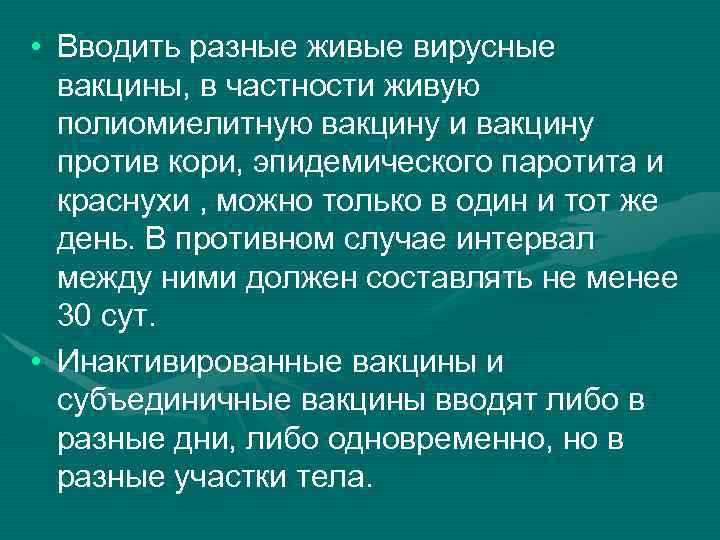 • Вводить разные живые вирусные вакцины, в частности живую полиомиелитную вакцину и вакцину против кори, эпидемического паротита и краснухи , можно только в один и тот же день. В противном случае интервал между ними должен составлять не менее 30 сут.

• Инактивированные вакцины и субъединичные вакцины вводят либо в разные дни, либо одновременно, но в разные участки тела.